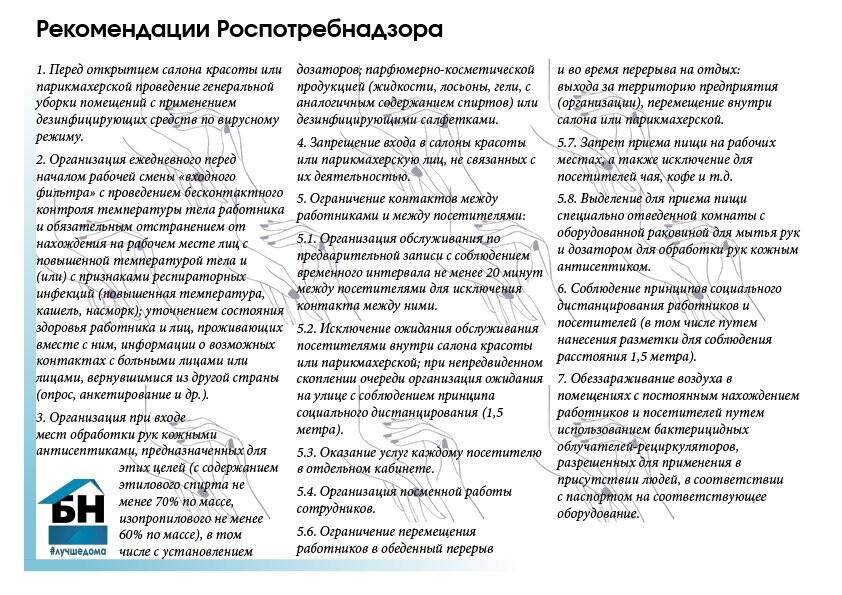 Рекомендации Роспотребнадзора

1. Перед открытием салона красоты или парикмахерской проведение генеральной уборки помещений с применением дезинфицирующих средств по вирусному режиму.

2. Организация ежедневного перед началом рабочей смены «входного фильтра» с проведением бесконтактного контроля температуры тела работника и обязательным отстранением от нахождения на рабочем месте лиц с повышенной температурой тела и (или) с признаками респираторных инфекций (повышенная температура, кашель, насморк); уточнением состояния здоровья работника и лиц, проживающих вместе с ним, информации о возможных контактах с больными лицами или лицами, вернувшимися из другой страны (опрос, анкетирование и др.).

3. Организация при входе мест обработки рук кожными антисептиками, предназначенных для этих целей (с содержанием этилового спирта не менее 70% по массе, изопропилового не менее 60% по массе), в том числе с установлением дозаторов; парфюмерно-косметической продукцией (жидкости, лосьоны, гели, с аналогичным содержанием спиртов) или дезинфицирующими салфетками.

4. Запрещение входа в салоны красоты или парикмахерскую лиц, не связанных с их деятельностью.

5. Ограничение контактов между работниками и между посетителями:

5.1. Организация обслуживания по предварительной записи с соблюдением временного интервала не менее 20 минут между посетителями для исключения контакта между ними.

5.2. Исключение ожидания обслуживания посетителями внутри салона красоты или парикмахерской; при непредвиденном скоплении очереди организация ожидания на улице с соблюдением принципа социального дистанцирования (1,5 метра).

5.3. Оказание услуг каждому посетителю в отдельном кабинете.

5.4. Организация посменной работы сотрудников.

5.6. Ограничение перемещения работников в обеденный перерыв и во время перерыва на отдых: выхода за территорию предприятия (организации), перемещение внутри салона или парикмахерской.

5.7. Запрет приема пищи на рабочих местах, а также исключение для посетителей чая, кофе и т.д.

5.8. Выделение для приема пищи специально отведенной комнаты с оборудованной раковиной для мытья рук и дозатором для обработки рук кожным антисептиком.

6. Соблюдение принципов социального дистанцирования работников и посетителей (в том числе путем нанесения разметки для соблюдения расстояния 1,5 метра).

7. Обеззараживание воздуха в помещениях с постоянным нахождением работников и посетителей путем использованием бактерицидных облучателей-рециркуляторов, разрешенных для применения в присутствии людей, в соответствии с паспортом на соответствующее оборудование.

БН
#лучшедома